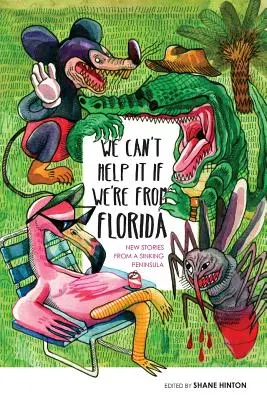 WE CAN'T HELP IT IF WE'RE FROM FLORIDA

NEW STORIES FROM A SINKING PENINSULA

EDITED BY SHANE HINTON